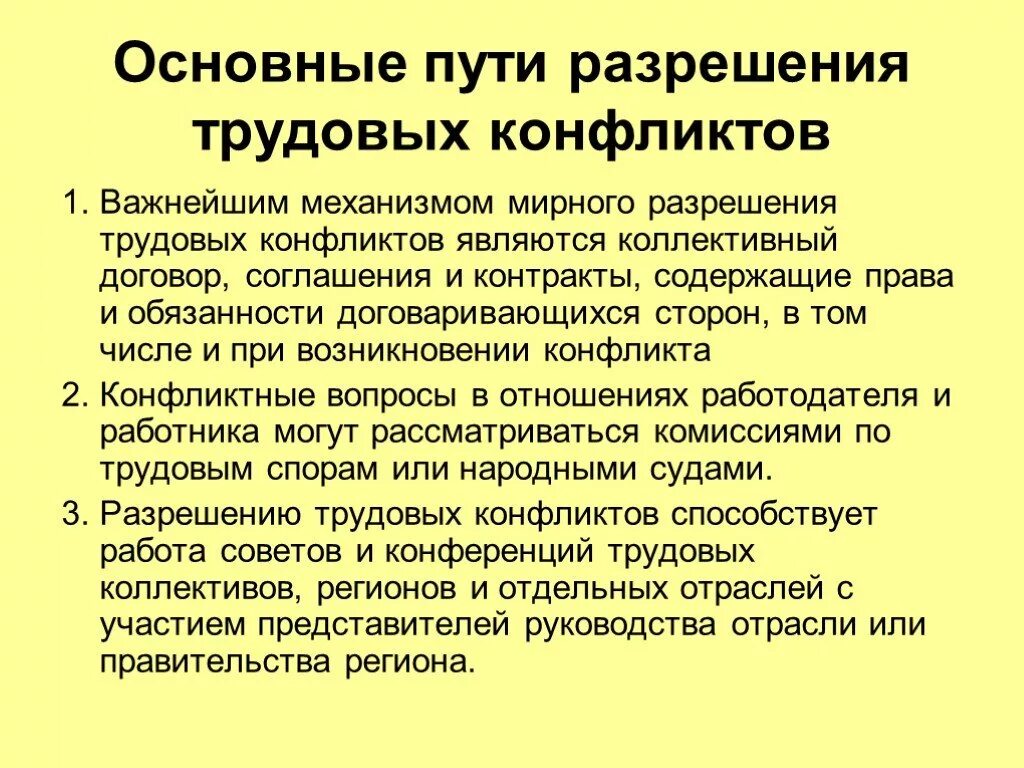 Основные пути разрешения трудовых конфликтов

1. Важнейшим механизмом мирного разрешения трудовых конфликтов являются коллективный договор, соглашения и контракты, содержащие права и обязанности договаривающихся сторон, в том числе и при возникновении конфликта

2. Конфликтные вопросы в отношениях работодателя и работника могут рассматриваться комиссиями по трудовым спорам или народными судами.

3. Разрешению трудовых конфликтов способствует работа советов и конференций трудовых коллективов, регионов и отдельных отраслей с участием представителей руководства отрасли или правительства региона.